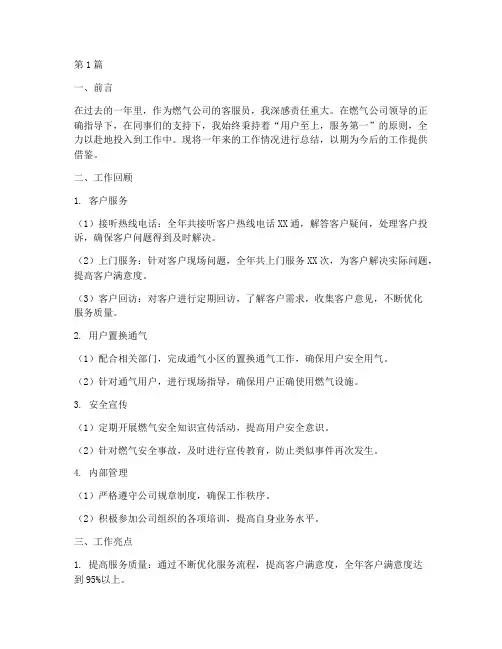 第1篇

一、前言

在过去的一年里，作为燃气公司的客服员，我深感责任重大。在燃气公司领导的正确指导下，在同事们的支持下，我始终秉持着“用户至上，服务第一”的原则，全力以赴地投入到工作中。现将一年来的工作情况进行总结，以期为今后的工作提供借鉴。

二、工作回顾

1. 客户服务

（1）接听热线电话：全年共接听客户热线电话XX通，解答客户疑问，处理客户投诉，确保客户问题得到及时解决。

（2）上门服务：针对客户现场问题，全年共上门服务XX次，为客户解决实际问题，提高客户满意度。

（3）客户回访：对客户进行定期回访，了解客户需求，收集客户意见，不断优化服务质量。

2. 用户置换通气

（1）配合相关部门，完成通气小区的置换通气工作，确保用户安全用气。

（2）针对通气用户，进行现场指导，确保用户正确使用燃气设施。

3. 安全宣传

（1）定期开展燃气安全知识宣传活动，提高用户安全意识。

（2）针对燃气安全事故，及时进行宣传教育，防止类似事件再次发生。

4. 内部管理

（1）严格遵守公司规章制度，确保工作秩序。

（2）积极参加公司组织的各项培训，提高自身业务水平。

三、工作亮点

1. 提高服务质量：通过不断优化服务流程，提高客户满意度，全年客户满意度达到95%以上。